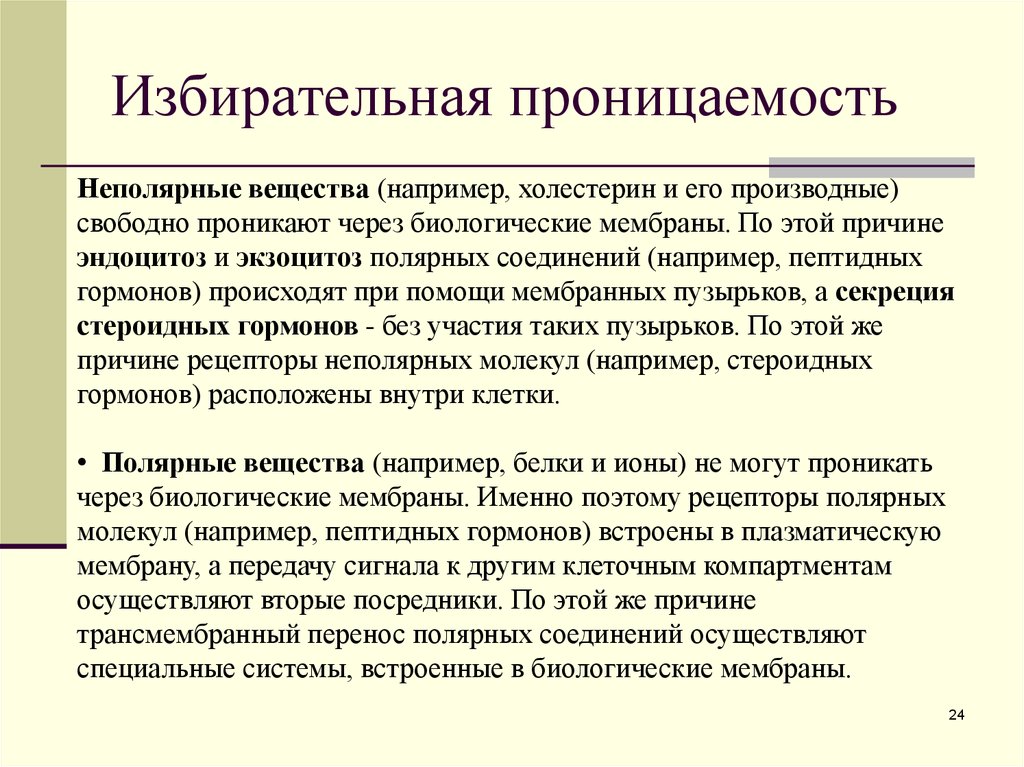 Избирательная проницаемость

Неполярные вещества (например, холестерин и его производные) свободно проникают через биологические мембраны. По этой причине эндоцитоз и экзоцитоз полярных соединений (например, пептидных гормонов) происходят при помощи мембранных пузырьков, а секреция стероидных гормонов - без участия таких пузырьков. По этой же причине рецепторы неполярных молекул (например, стероидных гормонов) расположены внутри клетки.

• Полярные вещества (например, белки и ионы) не могут проникать через биологические мембраны. Именно поэтому рецепторы полярных молекул (например, пептидных гормонов) встроены в плазматическую мембрану, а передачу сигнала к другим клеточным компартментам осуществляют вторые посредники. По этой же причине трансмембранный перенос полярных соединений осуществляют специальные системы, встроенные в биологические мембраны.

24